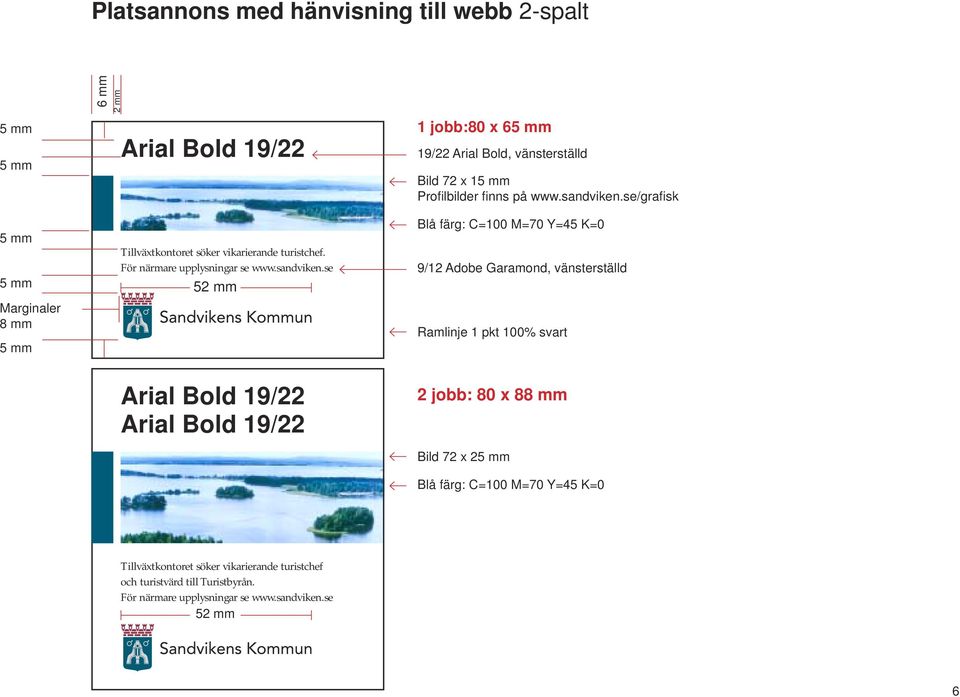 Platsannons med hänvisning till webb 2-spalt

6 mm
2 mm

5 mm
5 mm
5 mm
5 mm
Marginaler 8 mm
5 mm

Arial Bold 19/22

Tillväxtkontoret söker vikarierande turistchef. För närmare upplysningar se www.sandviken.se

52 mm

Sandvikens Kommun

1 jobb:80 x 65 mm

19/22 Arial Bold, vänsterställd

Bild 72 x 15 mm
Profilbilder finns på www.sandviken.se/grafisk

Blå färg: C=100 M=70 Y=45 K=0

9/12 Adobe Garamond, vänsterställd

Ramlinje 1 pkt 100% svart

Arial Bold 19/22
Arial Bold 19/22

Tillväxtkontoret söker vikarierande turistchef och turistvärd till Turistbyrån. För närmare upplysningar se www.sandviken.se

52 mm

Sandvikens Kommun

2 jobb: 80 x 88 mm

Bild 72 x 25 mm

Blå färg: C=100 M=70 Y=45 K=0

6